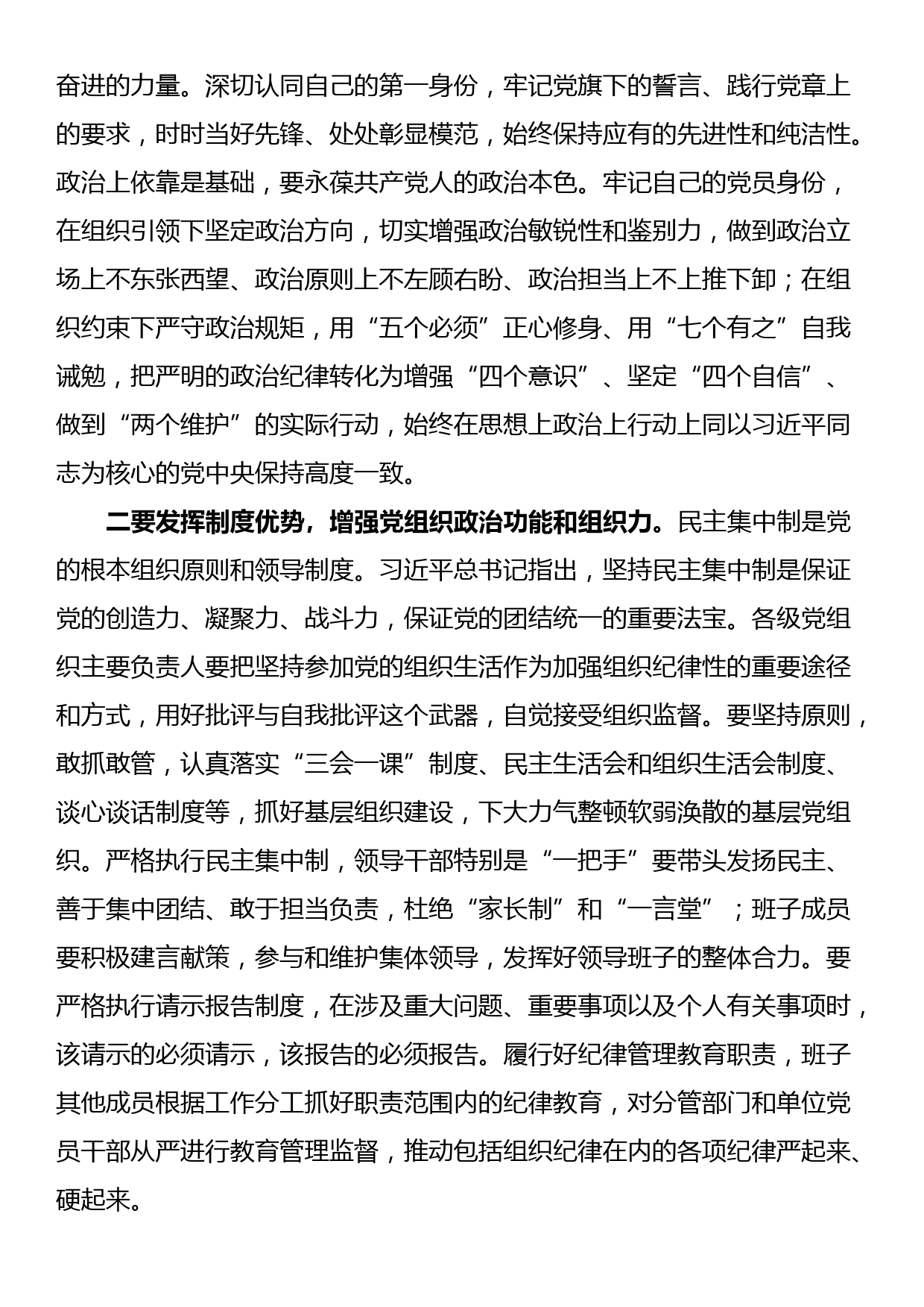 奋进的力量。深切认同自己的第一身份，牢记党旗下的誓言、践行党章上的要求，时时当好先锋、处处彰显模范，始终保持应有的先进性和纯洁性。政治上依靠是基础，要永葆共产党人的政治本色。牢记自己的党员身份，在组织引领下坚定政治方向，切实增强政治敏锐性和鉴别力，做到政治立场上不东张西望、政治原则上不左顾右盼、政治担当上不上推下卸；在组织约束下严守政治规矩，用“五个必须”正心修身、用“七个有之”自我诫勉，把严明的政治纪律转化为增强“四个意识”、坚定“四个自信”、做到“两个维护”的实际行动，始终在思想上政治上行动上同以习近平同志为核心的党中央保持高度一致。

二要发挥制度优势，增强党组织政治功能和组织力。民主集中制是党的根本组织原则和领导制度。习近平总书记指出，坚持民主集中制是保证党的创造力、凝聚力、战斗力，保证党的团结统一的重要法宝。各级党组织主要负责人要把坚持参加党的组织生活作为加强组织纪律性的重要途径和方式，用好批评与自我批评这个武器，自觉接受组织监督。要坚持原则，敢抓敢管，认真落实“三会一课”制度、民主生活会和组织生活会制度、谈心谈话制度等，抓好基层组织建设，下大力气整顿软弱涣散的基层党组织。严格执行民主集中制，领导干部特别是“一把手”要带头发扬民主、善于集中团结、敢于担当负责，杜绝“家长制”和“一言堂”；班子成员要积极建言献策，参与和维护集体领导，发挥好领导班子的整体合力。要严格执行请示报告制度，在涉及重大问题、重要事项以及个人有关事项时，该请示的必须请示，该报告的必须报告。履行好纪律管理教育职责，班子其他成员根据工作分工抓好职责范围内的纪律教育，对分管部门和单位党员干部从严进行教育管理监督，推动包括组织纪律在内的各项纪律严起来、硬起来。